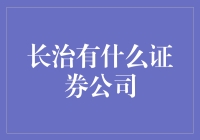 长治有什么证券公司